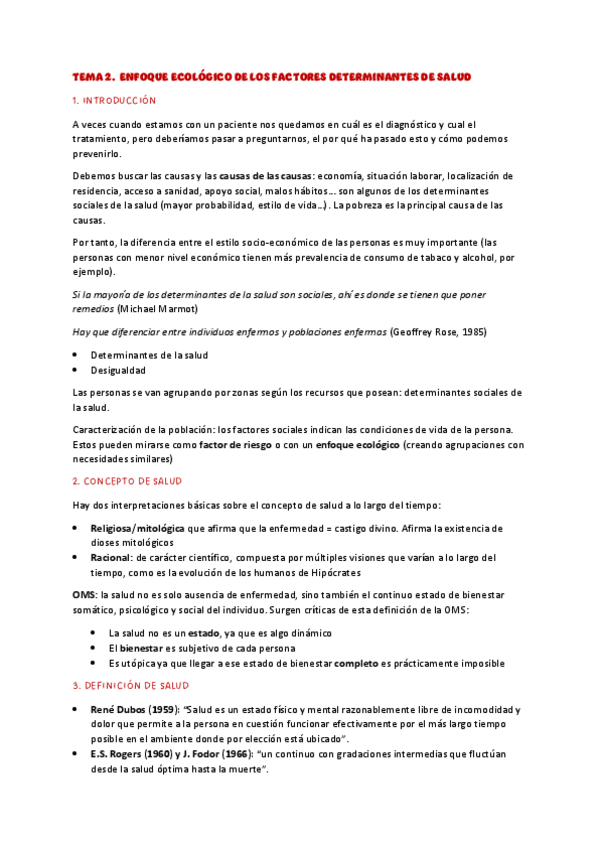 TEMA 2. ENFOQUE ECOLÓGICO DE LOS FACTORES DETERMINANTES DE SALUD

1. INTRODUCCIÓN

A veces cuando estamos con un paciente nos quedamos en cuál es el diagnóstico y cual el tratamiento, pero deberíamos pasar a preguntarnos, el por qué ha pasado esto y cómo podemos prevenirlo.

Debemos buscar las causas y las causas de las causas: economía, situación laboral, localización de residencia, acceso a sanidad, apoyo social, malos hábitos… son algunos de los determinantes sociales de la salud (mayor probabilidad, estilo de vida…). La pobreza es la principal causa de las causas.

Por tanto, la diferencia entre el estilo socio-económico de las personas es muy importante (las personas con menor nivel económico tienen más prevalencia de consumo de tabaco y alcohol, por ejemplo).

Si la mayoría de los determinantes de la salud son sociales, ahí es donde se tienen que poner remedios (Michael Marmot)

Hay que diferenciar entre individuos enfermos y poblaciones enfermas (Geoffrey Rose, 1985)

• Determinantes de la salud
• Desigualdad

Las personas se van agrupando por zonas según los recursos que posean: determinantes sociales de la salud.

Caracterización de la población: los factores sociales indican las condiciones de vida de la persona. Estos pueden mirarse como factor de riesgo o con un enfoque ecológico (creando agrupaciones con necesidades similares)

2. CONCEPTO DE SALUD

Hay dos interpretaciones básicas sobre el concepto de salud a lo largo del tiempo:

• Religiosa/mitológica que afirma que la enfermedad = castigo divino. Afirma la existencia de dioses mitológicos
• Racional: de carácter científico, compuesta por múltiples visiones que varían a lo largo del tiempo, como es la evolución de los humanos de Hipócrates

OMS: la salud no es solo ausencia de enfermedad, sino también el continuo estado de bienestar somático, psicológico y social del individuo. Surgen críticas de esta definición de la OMS:

• La salud no es un estado, ya que es algo dinámico
• El bienestar es subjetivo de cada persona
• Es utópica ya que llegar a ese estado de bienestar completo es prácticamente imposible

3. DEFINICIÓN DE SALUD

• René Dubos (1959): "Salud es un estado físico y mental razonablemente libre de incomodidad y dolor que permite a la persona en cuestión funcionar efectivamente por el más largo tiempo posible en el ambiente donde por elección está ubicado".
• E.S. Rogers (1960) y J. Fodor (1966): "un continuo con gradaciones intermedias que fluctúan desde la salud óptima hasta la muerte".